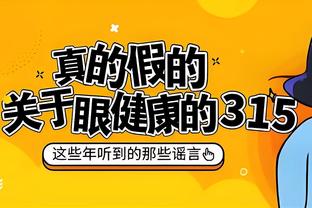 真的假的
关于眼健康的315

这些年听到的那些谣言